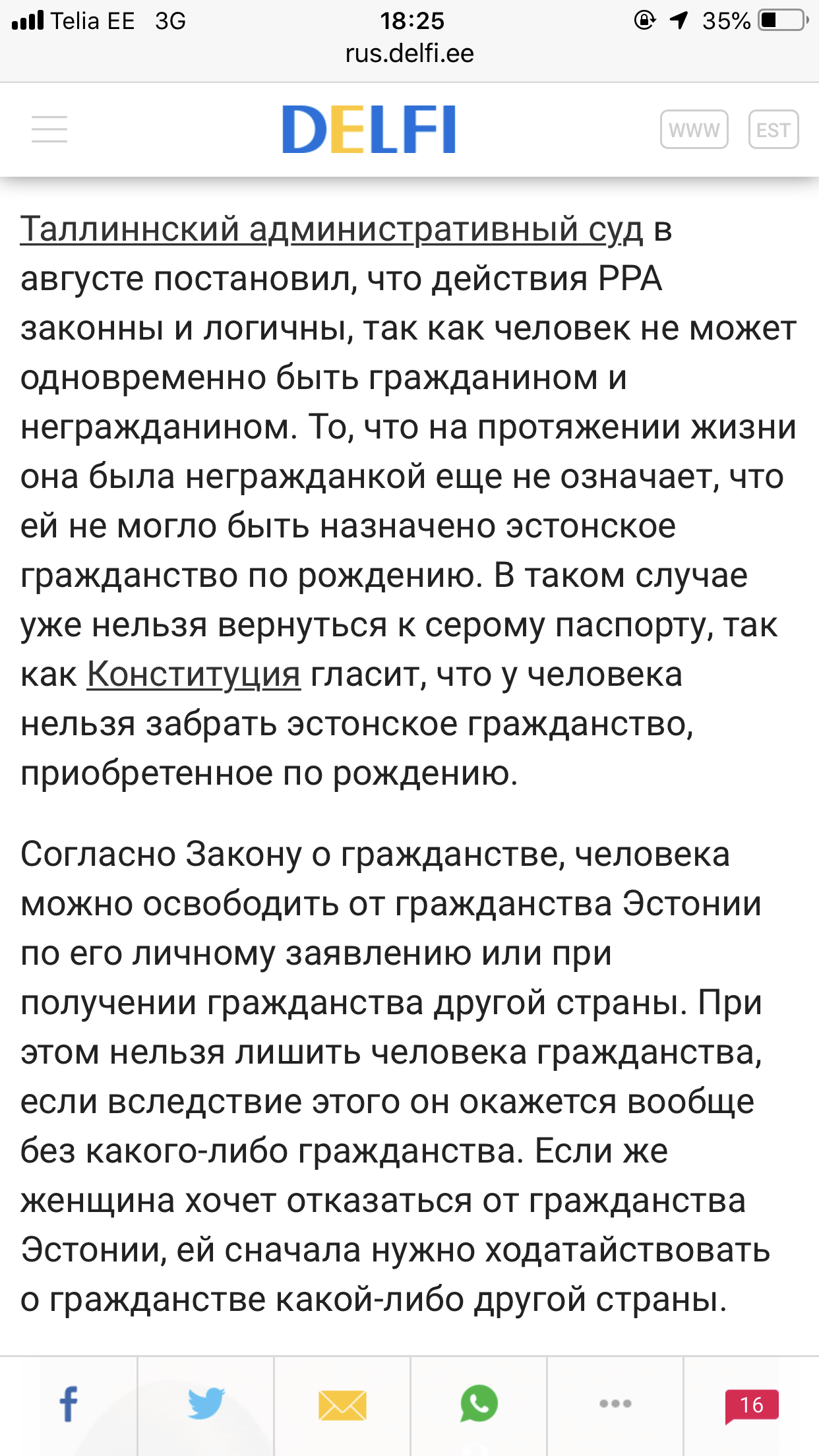 Telia EE 3G
18:25
35%
rus.delfi.ee

DELFI
WWW
EST

Таллиннский административный суд в августе постановил, что действия PPA законны и логичны, так как человек не может одновременно быть гражданином и негражданином. То, что на протяжении жизни она была негражданкой еще не означает, что ей не могло быть назначено эстонское гражданство по рождению. В таком случае уже нельзя вернуться к серому паспорту, так как Конституция гласит, что у человека нельзя забрать эстонское гражданство, приобретенное по рождению.

Согласно Закону о гражданстве, человека можно освободить от гражданства Эстонии по его личному заявлению или при получении гражданства другой страны. При этом нельзя лишить человека гражданства, если вследствие этого он окажется вообще без какого-либо гражданства. Если же женщина хочет отказаться от гражданства Эстонии, ей сначала нужно ходатайствовать о гражданстве какой-либо другой страны.

16